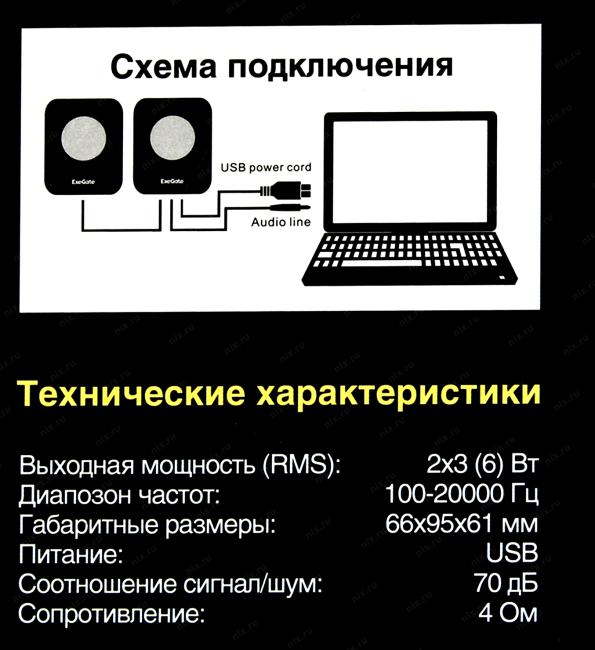 Схема подключения

ExeGate

ExeGate

USB power cord

Audio line

Технические характеристики

Выходная мощность (RMS): 2x3 (6) Вт
Диапозон частот: 100-20000 Гц
Габаритные размеры: 66x95x61 мм
Питание: USB
Соотношение сигнал/шум: 70 дБ
Сопротивление: 4 Ом

nix.ru